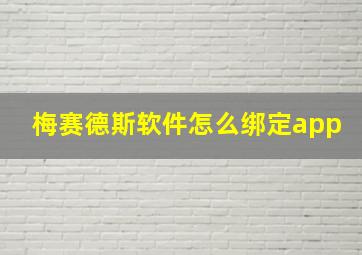 梅赛德斯软件怎么绑定app